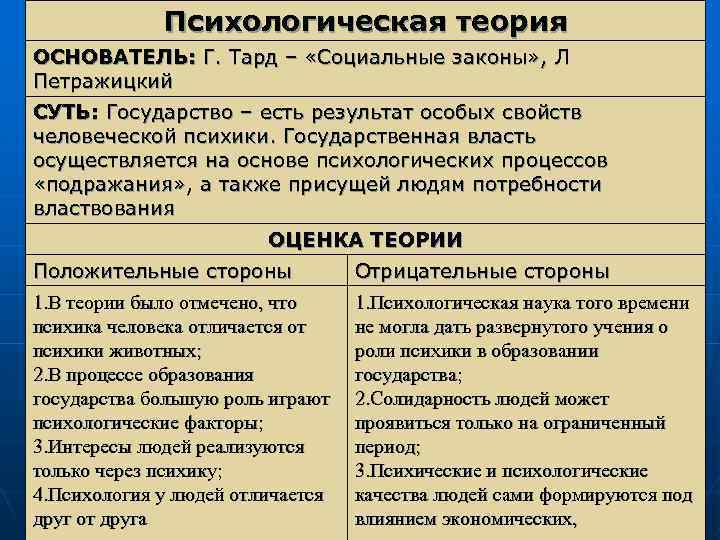 Психологическая теория

ОСНОВАТЕЛЬ: Г. Тард – «Социальные законы», Л Петражицкий

СУТЬ: Государство – есть результат особых свойств человеческой психики. Государственная власть осуществляется на основе психологических процессов «подражания», а также присущей людям потребности властвования

ОЦЕНКА ТЕОРИИ

| Положительные стороны | Отрицательные стороны |
|---|---|
| 1.В теории было отмечено, что психика человека отличается от психики животных; 2.В процессе образования государства большую роль играют психологические факторы; 3.Интересы людей реализуются только через психику; 4.Психология у людей отличается друг от друга | 1.Психологическая наука того времени не могла дать развернутого учения о роли психики в образовании государства; 2.Солидарность людей может проявиться только на ограниченный период; 3.Психические и психологические качества людей сами формируются под влиянием экономических, |